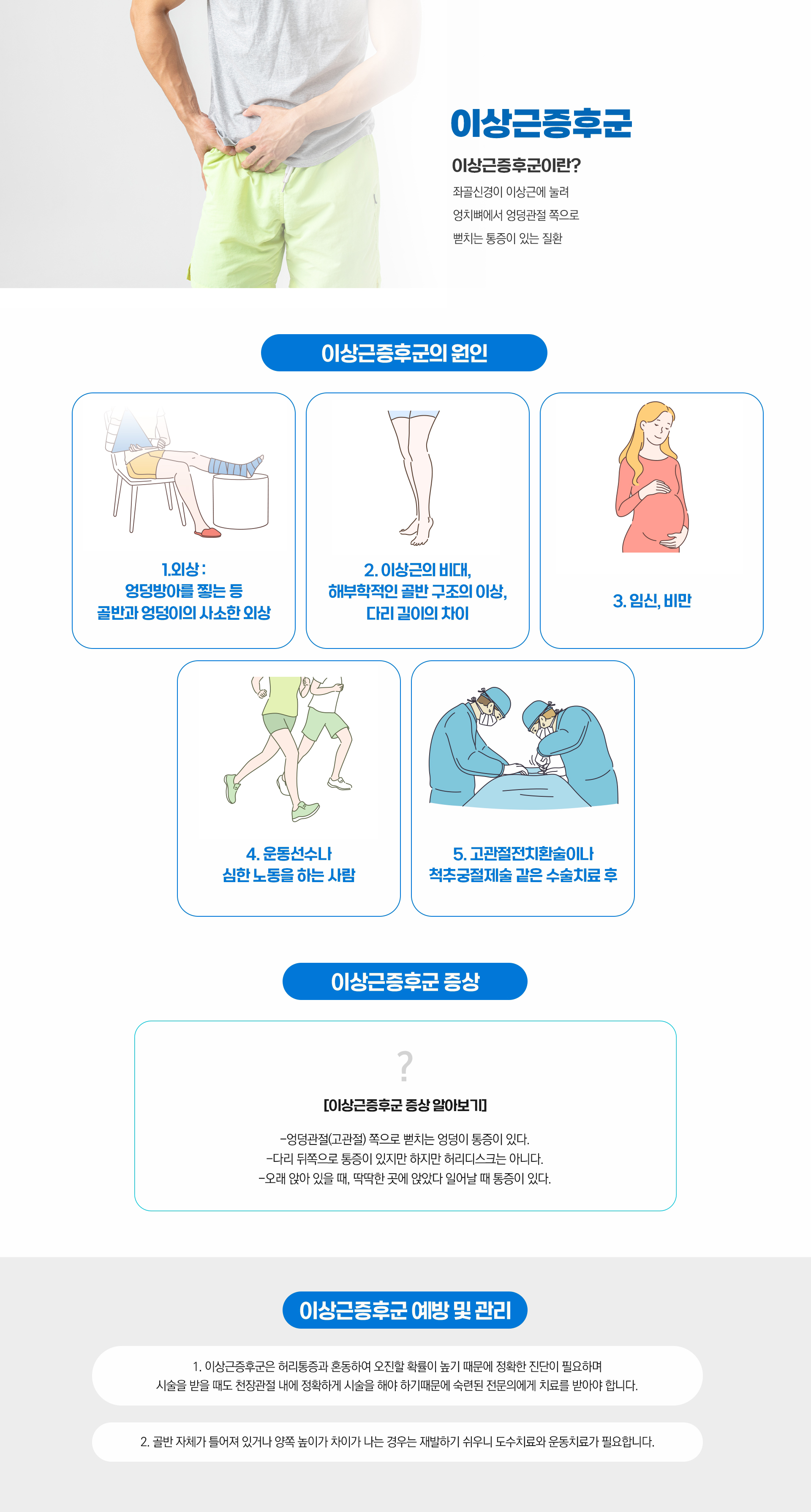 이상근증후군

이상근증후군이란?

좌골신경이 이상근에 눌려
엉치뼈에서 엉덩관절 쪽으로
뻗치는 통증이 있는 질환

이상근증후군의 원인

1.외상 :
엉덩방아를 찧는 등
골반과 엉덩이의 사소한 외상

2. 이상근의 비대,
해부학적인 골반 구조의 이상,
다리 길이의 차이

3. 임신, 비만

4. 운동선수나
심한 노동을 하는 사람

5. 고관절전치환술이나
척추궁절제술 같은 수술치료 후

이상근증후군 증상

?

[이상근증후군 증상 알아보기]

-엉덩관절(고관절) 쪽으로 뻗치는 엉덩이 통증이 있다.
-다리 뒤쪽으로 통증이 있지만 하지만 허리디스크는 아니다.
-오래 앉아 있을 때, 딱딱한 곳에 앉았다 일어날 때 통증이 있다.

이상근증후군 예방 및 관리

1. 이상근증후군은 허리통증과 혼동하여 오진할 확률이 높기 때문에 정확한 진단이 필요하며 시술을 받을 때도 천장관절 내에 정확하게 시술을 해야 하기때문에 숙련된 전문의에게 치료를 받아야 합니다.

2. 골반 자체가 틀어져 있거나 양쪽 높이가 차이가 나는 경우는 재발하기 쉬우니 도수치료와 운동치료가 필요합니다.